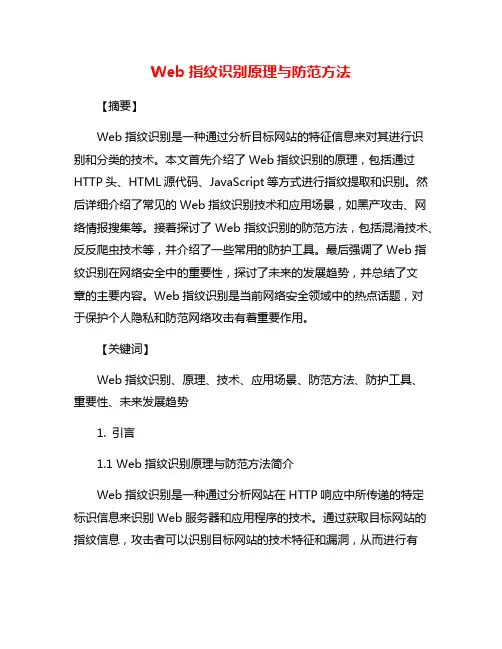 Web 指纹识别原理与防范方法

【摘要】

Web 指纹识别是一种通过分析目标网站的特征信息来对其进行识别和分类的技术。本文首先介绍了 Web 指纹识别的原理，包括通过 HTTP 头、HTML 源代码、JavaScript 等方式进行指纹提取和识别。然后详细介绍了常见的 Web 指纹识别技术和应用场景，如黑产攻击、网络情报搜集等。接着探讨了 Web 指纹识别的防范方法，包括混淆技术、反反爬虫技术等，并介绍了一些常用的防护工具。最后强调了 Web 指纹识别在网络安全中的重要性，探讨了未来的发展趋势，并总结了文章的主要内容。Web 指纹识别是当前网络安全领域中的热点话题，对于保护个人隐私和防范网络攻击有着重要作用。

【关键词】

Web 指纹识别、原理、技术、应用场景、防范方法、防护工具、重要性、未来发展趋势

1. 引言

1.1 Web 指纹识别原理与防范方法简介

Web 指纹识别是一种通过分析网站在 HTTP 响应中所传递的特定标识信息来识别 Web 服务器和应用程序的技术。通过获取目标网站的指纹信息，攻击者可以识别目标网站的技术特征和漏洞，从而进行有